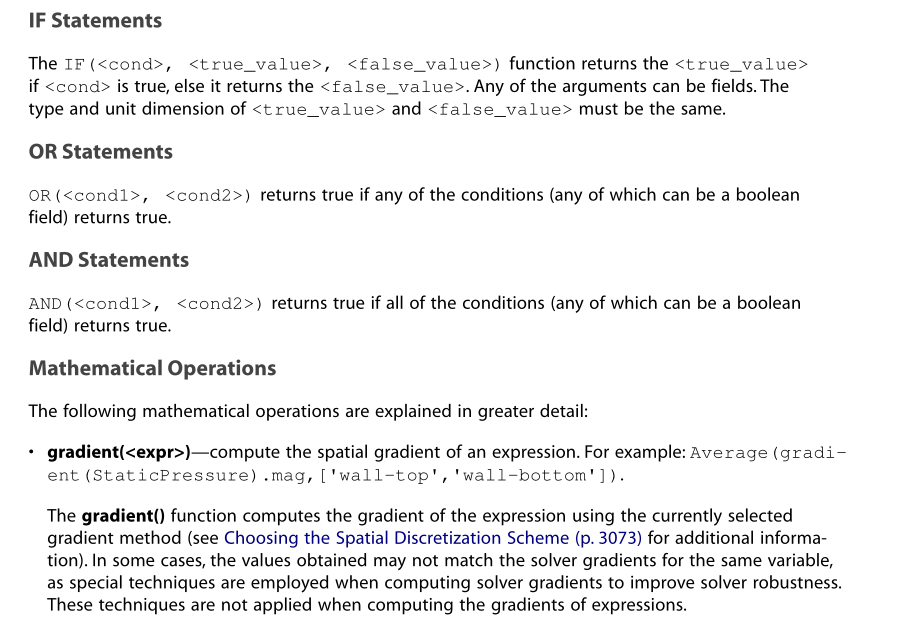 IF Statements

The IF(<cond>, <true_value>, <false_value>) function returns the <true_value> if <cond> is true, else it returns the <false_value>. Any of the arguments can be fields. The type and unit dimension of <true_value> and <false_value> must be the same.

OR Statements

OR(<cond1>, <cond2>) returns true if any of the conditions (any of which can be a boolean field) returns true.

AND Statements

AND(<cond1>, <cond2>) returns true if all of the conditions (any of which can be a boolean field) returns true.

Mathematical Operations

The following mathematical operations are explained in greater detail:

• gradient(<expr>)—compute the spatial gradient of an expression. For example: Average(gradient(StaticPressure).mag,['wall-top','wall-bottom']).

The gradient() function computes the gradient of the expression using the currently selected gradient method (see Choosing the Spatial Discretization Scheme (p. 3073) for additional information). In some cases, the values obtained may not match the solver gradients for the same variable, as special techniques are employed when computing solver gradients to improve solver robustness. These techniques are not applied when computing the gradients of expressions.